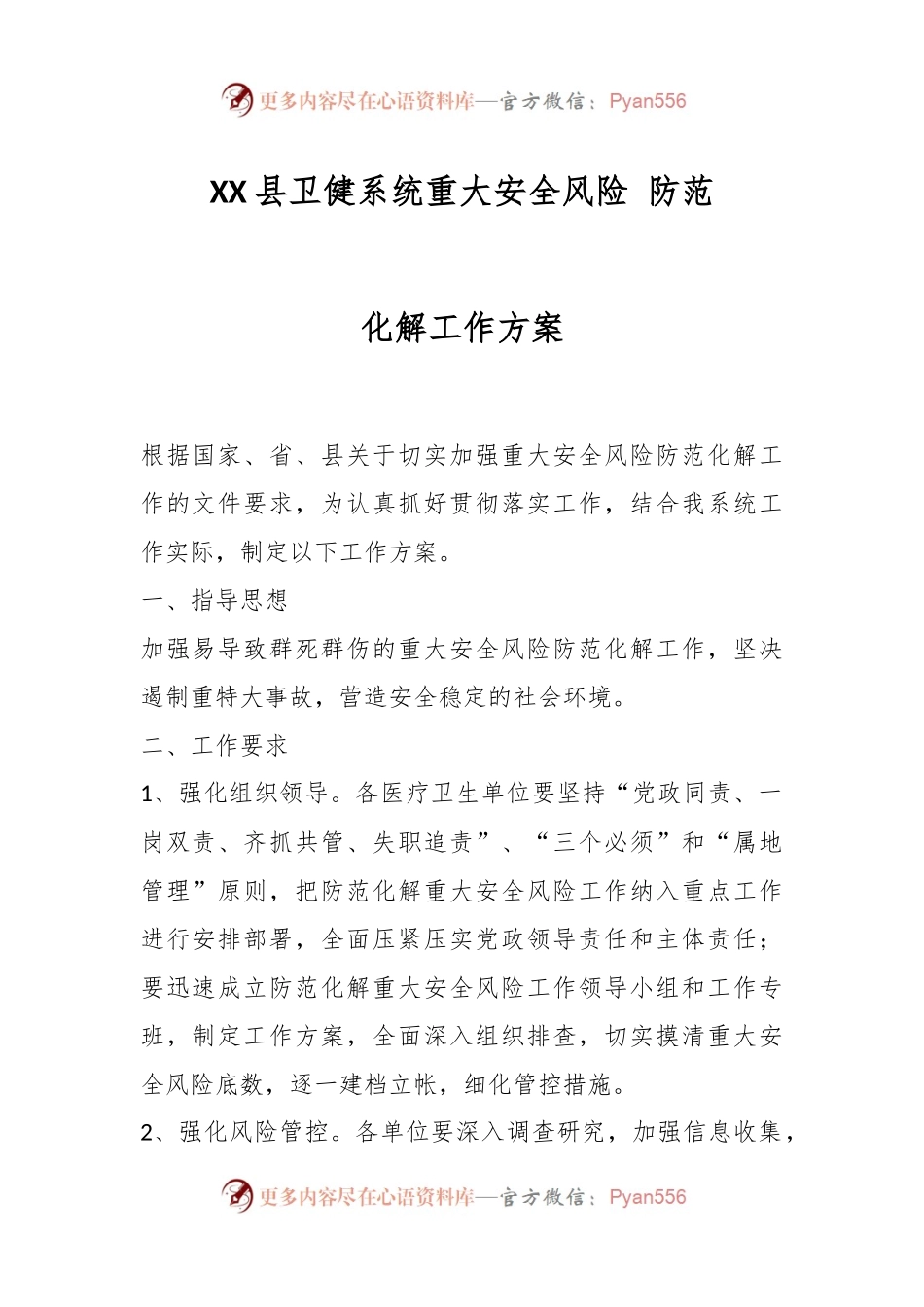 更多内容尽在心语资料库—官方微信：Pyan556

XX县卫健系统重大安全风险 防范

化解工作方案

根据国家、省、县关于切实加强重大安全风险防范化解工作的文件要求，为认真抓好贯彻落实工作，结合我系统工作实际，制定以下工作方案。

一、指导思想

加强易导致群死群伤的重大安全风险防范化解工作，坚决遏制重特大事故，营造安全稳定的社会环境。

二、工作要求

1、强化组织领导。各医疗卫生单位要坚持“党政同责、一岗双责、齐抓共管、失职追责”、“三个必须”和“属地管理”原则，把防范化解重大安全风险工作纳入重点工作进行安排部署，全面压紧压实党政领导责任和主体责任；要迅速成立防范化解重大安全风险工作领导小组和工作专班，制定工作方案，全面深入组织排查，切实摸清重大安全风险底数，逐一建档立帐，细化管控措施。

2、强化风险管控。各单位要深入调查研究，加强信息收集，

更多内容尽在心语资料库—官方微信：Pyan556